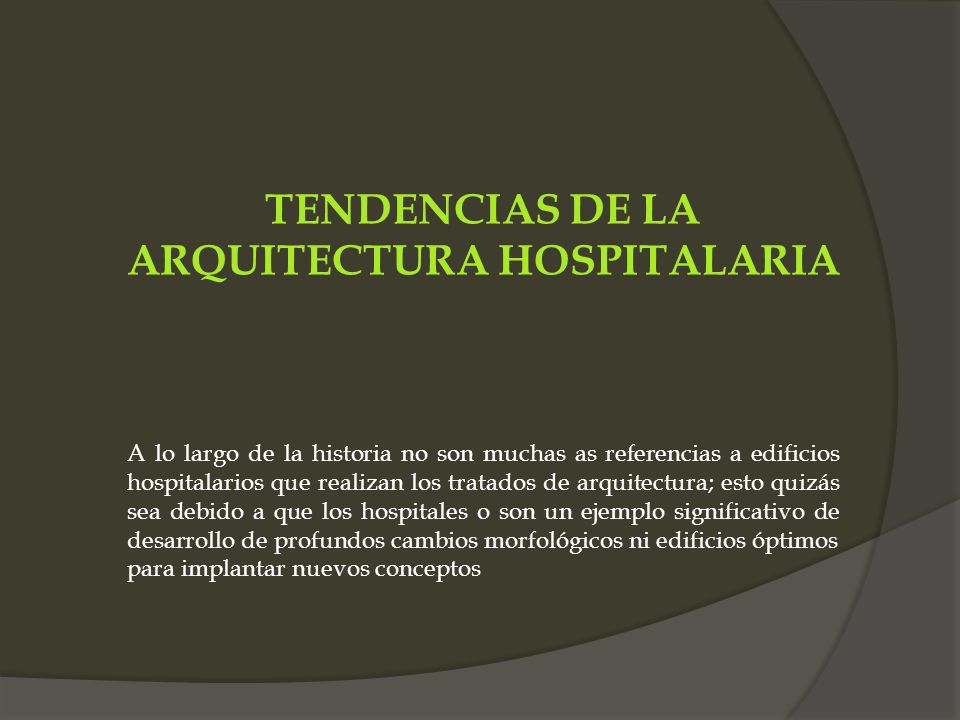 TENDENCIAS DE LA ARQUITECTURA HOSPITALARIA

A lo largo de la historia no son muchas as referencias a edificios hospitalarios que realizan los tratados de arquitectura; esto quizás sea debido a que los hospitales o son un ejemplo significativo de desarrollo de profundos cambios morfológicos ni edificios óptimos para implantar nuevos conceptos